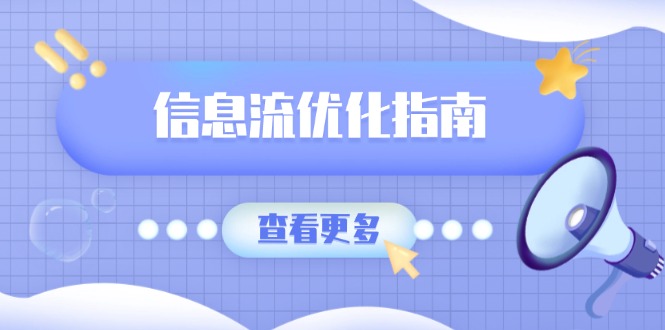 信息流优化指南

查看更多